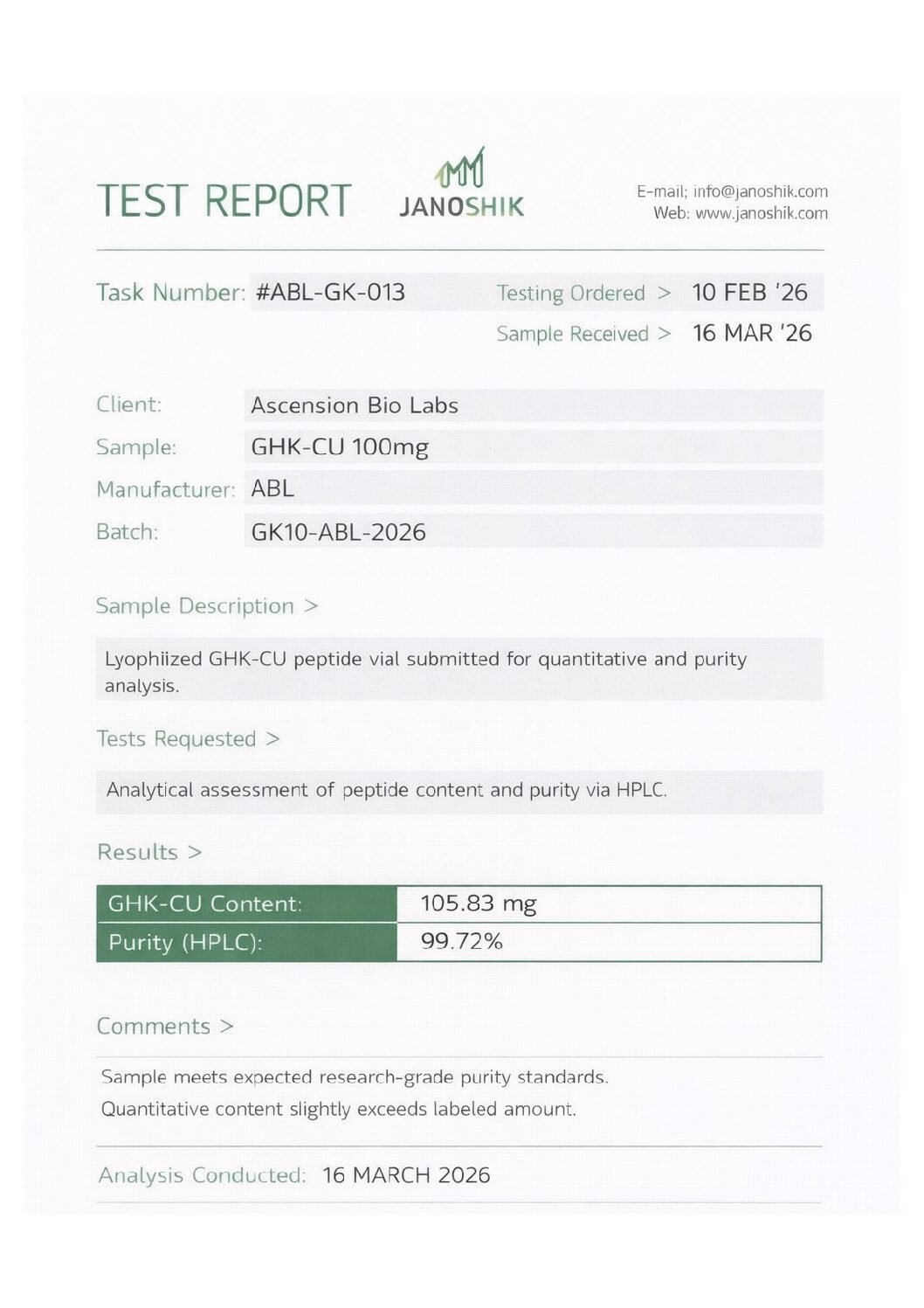 TEST REPORT

JANOSHIK

E-mail; info@janoshik.com
Web: www.janoshik.com

Task Number: #ABL-GK-013

Testing Ordered > 10 FEB '26

Sample Received > 16 MAR '26

Client: Ascension Bio Labs

Sample: GHK-CU 100mg

Manufacturer: ABL

Batch: GK10-ABL-2026

Sample Description >

Lyophiized GHK-CU peptide vial submitted for quantitative and purity analysis.

Tests Requested >

Analytical assessment of peptide content and purity via HPLC.

Results >

| GHK-CU Content: | 105.83 mg |
|---|---|
| Purity (HPLC): | 99.72% |

Comments >

Sample meets expected research-grade purity standards.
Quantitative content slightly exceeds labeled amount.

Analysis Conducted: 16 MARCH 2026